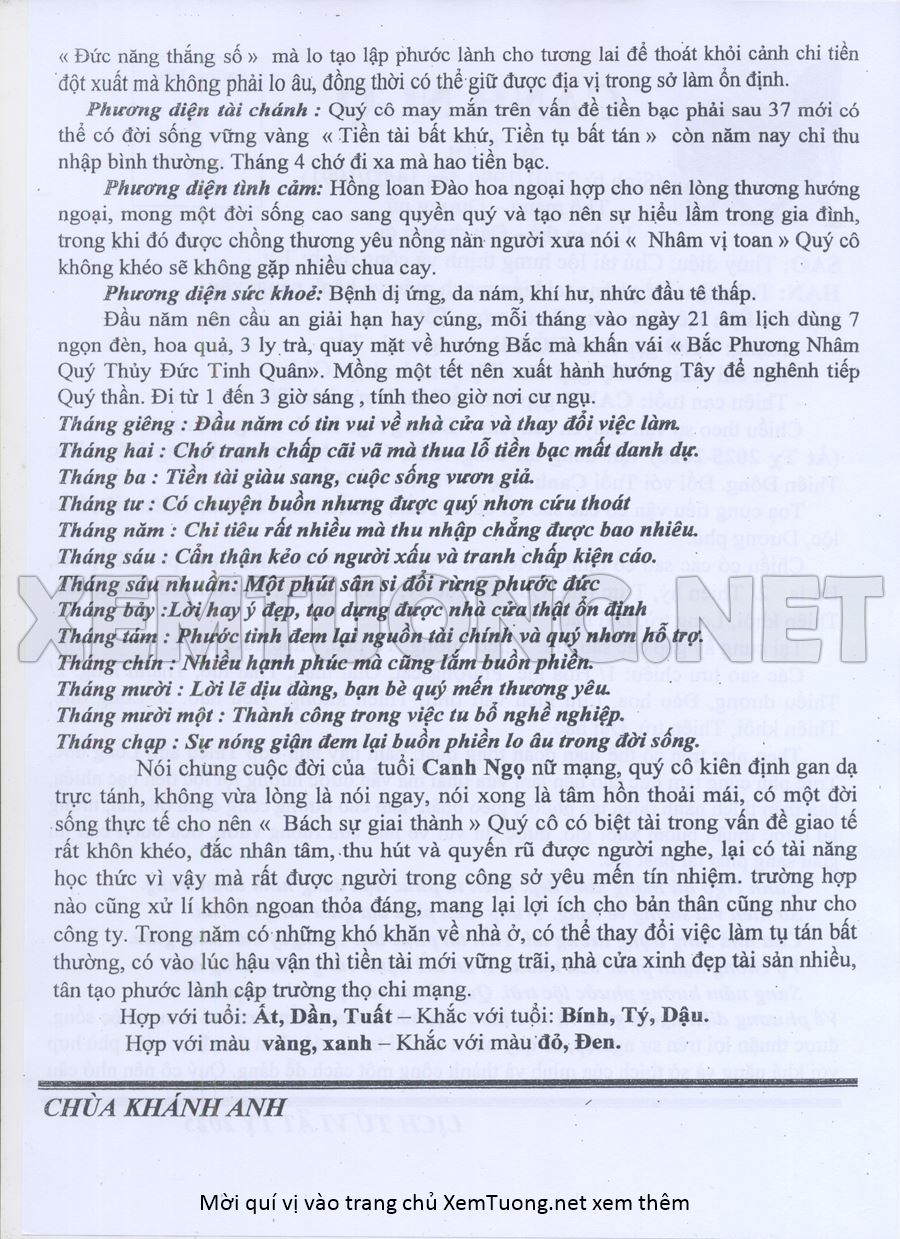 « Đức năng thắng số » mà lo tạo lập phước lành cho tương lai để thoát khỏi cảnh chi tiền đột xuất mà không phải lo âu, đồng thời có thể giữ được địa vị trong sở làm ổn định.

Phương diện tài chánh : Quý cô may mắn trên vấn đề tiền bạc phải sau 37 mới có thể có đời sống vững vàng « Tiền tài bất khứ, Tiền tụ bất tán » còn năm nay chỉ thu nhập bình thường. Tháng 4 chớ đi xa mà hao tiền bạc.

Phương diện tình cảm: Hồng loan Đào hoa ngoại hợp cho nên lòng thương hướng ngoại, mong một đời sống cao sang quyền quý và tạo nên sự hiểu lầm trong gia đình, trong khi đó được chồng thương yêu nồng nàn người xưa nói « Nhâm vị toan » Quý cô không khéo sẽ không gặp nhiều chua cay.

Phương diện sức khoẻ: Bệnh dị ứng, da nám, khí hư, nhức đầu tê thấp.

Đầu năm nên cầu an giải hạn hay cúng, mỗi tháng vào ngày 21 âm lịch dùng 7 ngọn đèn, hoa quả, 3 ly trà, quay mặt về hướng Bắc mà khấn vái « Bắc Phương Nhâm Quý Thủy Đức Tinh Quân». Mồng một tết nên xuất hành hướng Tây để nghênh tiếp Quý thần. Đi từ 1 đến 3 giờ sáng , tính theo giờ nơi cư ngụ.

Tháng giêng : Đầu năm có tin vui về nhà cửa và thay đổi việc làm.
Tháng hai : Chớ tranh chấp cãi vã mà thua lỗ tiền bạc mất danh dự.
Tháng ba : Tiền tài giàu sang, cuộc sống vươn giả.
Tháng tư : Có chuyện buồn nhưng được quý nhơn cứu thoát
Tháng năm : Chi tiêu rất nhiều mà thu nhập chẳng được bao nhiêu.
Tháng sáu : Cẩn thận kẻo có người xấu và tranh chấp kiện cáo.
Tháng sáu nhuần: Một phút sân si đổi rừng phước đức
Tháng bảy :Lời hay ý đẹp, tạo dựng được nhà cửa thật ổn định
Tháng tám : Phước tinh đem lại nguồn tài chính và quý nhơn hỗ trợ.
Tháng chín : Nhiều hạnh phúc mà cũng lắm buồn phiền.
Tháng mười : Lời lẽ dịu dàng, bạn bè quý mến thương yêu.
Tháng mười một : Thành công trong việc tu bổ nghề nghiệp.
Tháng chạp : Sự nóng giận đem lại buồn phiền lo âu trong đời sống.

Nói chung cuộc đời của tuổi Canh Ngọ nữ mạng, quý cô kiên định gan dạ trực tánh, không vừa lòng là nói ngay, nói xong là tâm hồn thoải mái, có một đời sống thực tế cho nên « Bách sự giai thành » Quý cô có biệt tài trong vấn đề giao tế rất khôn khéo, đắc nhân tâm, thu hút và quyến rũ được người nghe, lại có tài năng học thức vì vậy mà rất được người trong công sở yêu mến tín nhiệm. trường hợp nào cũng xử lí khôn ngoan thỏa đáng, mang lại lợi ích cho bản thân cũng như cho công ty. Trong năm có những khó khăn về nhà ở, có thể thay đổi việc làm tụ tán bất thường, có vào lúc hậu vận thì tiền tài mới vững trãi, nhà cửa xinh đẹp tài sản nhiều, tân tạo phước lành cập trường thọ chi mạng.

Hợp với tuổi: Át, Dần, Tuất – Khắc với tuổi: Bính, Tý, Dậu.
Hợp với màu vàng, xanh – Khắc với màu đỏ, Đen.

CHÙA KHÁNH ANH

XEMTUONG.NET

Mời quí vị vào trang chủ XemTuong.net xem thêm